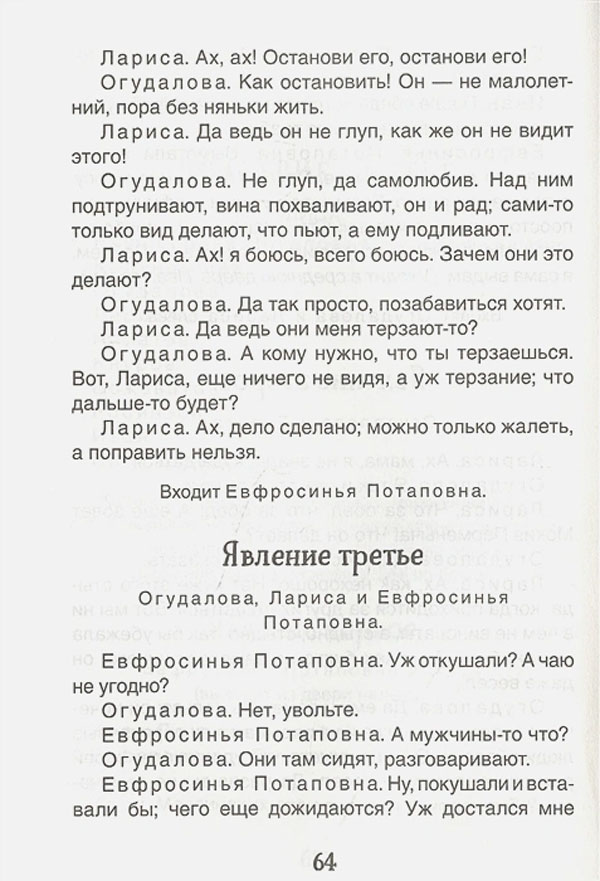 Лариса. Ах, ах! Останови его, останови его!

Огудалова. Как остановить! Он — не малолетний, пора без няньки жить.

Лариса. Да ведь он не глуп, как же он не видит этого!

Огудалова. Не глуп, да самолюбив. Над ним подтрунивают, вина похваливают, он и рад; сами-то только вид делают, что пьют, а ему подливают.

Лариса. Ах! я боюсь, всего боюсь. Зачем они это делают?

Огудалова. Да так просто, позабавиться хотят.

Лариса. Да ведь они меня терзают-то?

Огудалова. А кому нужно, что ты терзаешься. Вот, Лариса, еще ничего не видя, а уж терзание; что дальше-то будет?

Лариса. Ах, дело сделано; можно только жалеть, а поправить нельзя.

Входит Евфросинья Потаповна.

Явление третье

Огудалова, Лариса и Евфросинья Потаповна.

Евфросинья Потаповна. Уж откушали? А чаю не угодно?

Огудалова. Нет, увольте.

Евфросинья Потаповна. А мужчины-то что?

Огудалова. Они там сидят, разговаривают.

Евфросинья Потаповна. Ну, покушали и вставали бы; чего еще дожидаются? Уж достался мне

64